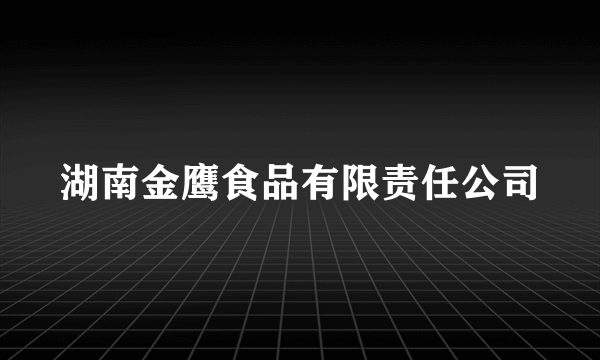 湖南金鹰食品有限责任公司